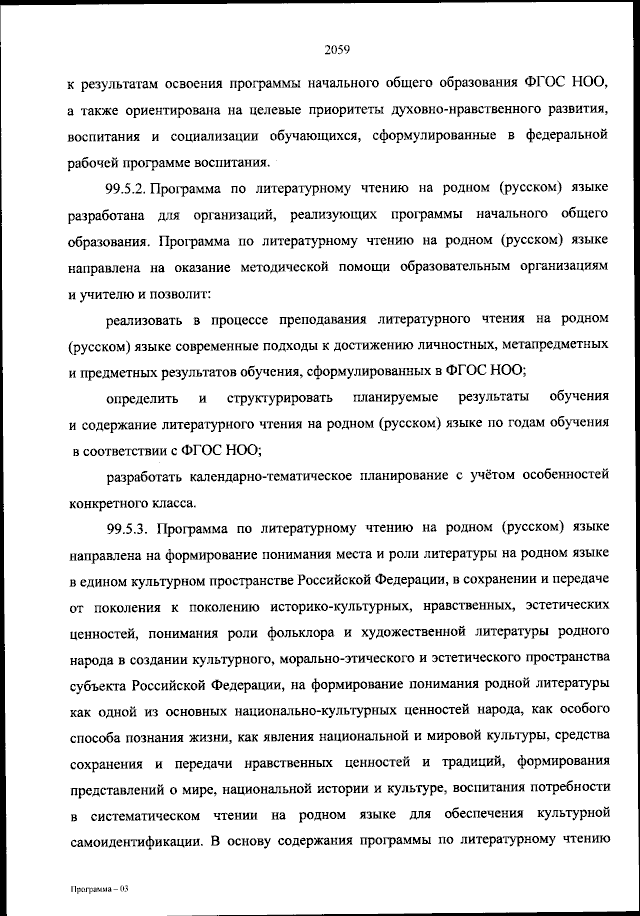 2059

к результатам освоения программы начального общего образования ФГОС НОО, а также ориентирована на целевые приоритеты духовно-нравственного развития, воспитания и социализации обучающихся, сформулированные в федеральной рабочей программе воспитания.

99.5.2. Программа по литературному чтению на родном (русском) языке разработана для организаций, реализующих программы начального общего образования. Программа по литературному чтению на родном (русском) языке направлена на оказание методической помощи образовательным организациям и учителю и позволит:

реализовать в процессе преподавания литературного чтения на родном (русском) языке современные подходы к достижению личностных, метапредметных и предметных результатов обучения, сформулированных в ФГОС НОО;

определить и структурировать планируемые результаты обучения и содержание литературного чтения на родном (русском) языке по годам обучения в соответствии с ФГОС НОО;

разработать календарно-тематическое планирование с учётом особенностей конкретного класса.

99.5.3. Программа по литературному чтению на родном (русском) языке направлена на формирование понимания места и роли литературы на родном языке в едином культурном пространстве Российской Федерации, в сохранении и передаче от поколения к поколению историко-культурных, нравственных, эстетических ценностей, понимания роли фольклора и художественной литературы родного народа в создании культурного, морально-этического и эстетического пространства субъекта Российской Федерации, на формирование понимания родной литературы как одной из основных национально-культурных ценностей народа, как особого способа познания жизни, как явления национальной и мировой культуры, средства сохранения и передачи нравственных ценностей и традиций, формирования представлений о мире, национальной истории и культуре, воспитания потребности в систематическом чтении на родном языке для обеспечения культурной самоидентификации. В основу содержания программы по литературному чтению

Программа – 03